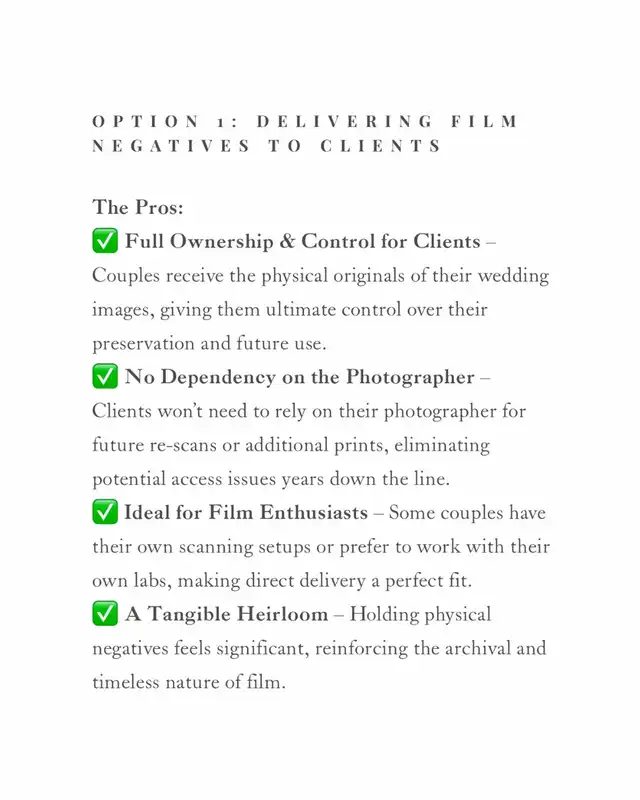 OPTION 1: DELIVERING FILM NEGATIVES TO CLIENTS

The Pros:
✅ Full Ownership & Control for Clients – Couples receive the physical originals of their wedding images, giving them ultimate control over their preservation and future use.
✅ No Dependency on the Photographer – Clients won't need to rely on their photographer for future re-scans or additional prints, eliminating potential access issues years down the line.
✅ Ideal for Film Enthusiasts – Some couples have their own scanning setups or prefer to work with their own labs, making direct delivery a perfect fit.
✅ A Tangible Heirloom – Holding physical negatives feels significant, reinforcing the archival and timeless nature of film.